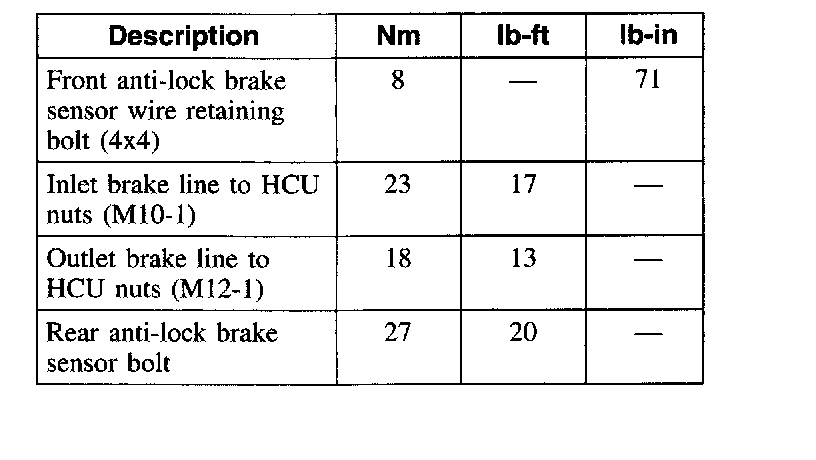 | Description | Nm | lb-ft | lb-in |
|---|---|---|---|
| Front anti-lock brake sensor wire retaining bolt (4x4) | 8 | — | 71 |
| Inlet brake line to HCU nuts (M10-1) | 23 | 17 | — |
| Outlet brake line to HCU nuts (M12-1) | 18 | 13 | — |
| Rear anti-lock brake sensor bolt | 27 | 20 | — |